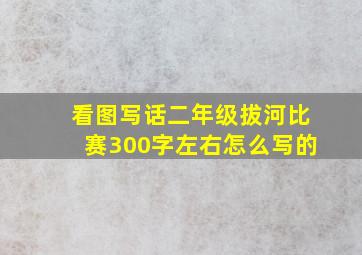 看图写话二年级拔河比赛300字左右怎么写的